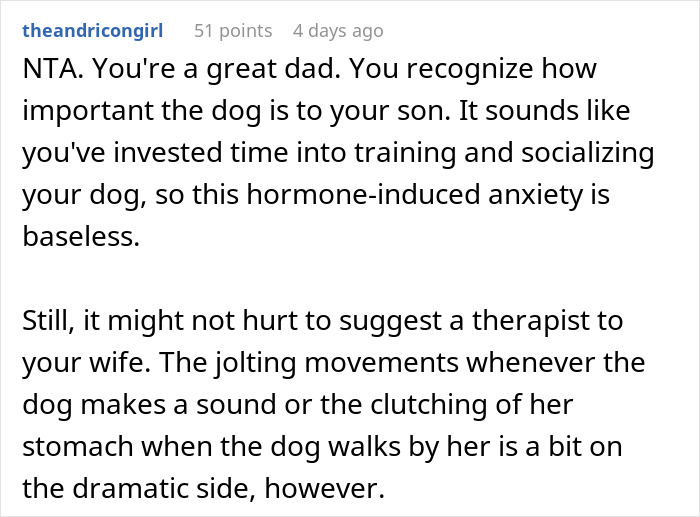 theandricongirl 51 points 4 days ago

NTA. You're a great dad. You recognize how important the dog is to your son. It sounds like you've invested time into training and socializing your dog, so this hormone-induced anxiety is baseless.

Still, it might not hurt to suggest a therapist to your wife. The jolting movements whenever the dog makes a sound or the clutching of her stomach when the dog walks by her is a bit on the dramatic side, however.